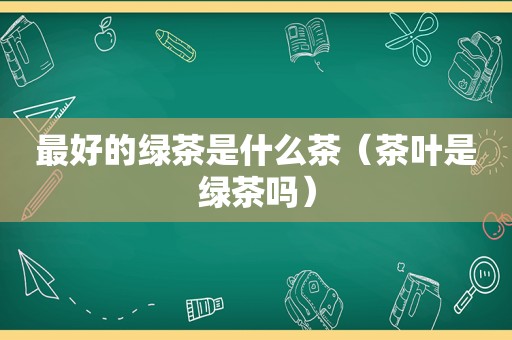 最好的绿茶是什么茶（茶叶是绿茶吗）